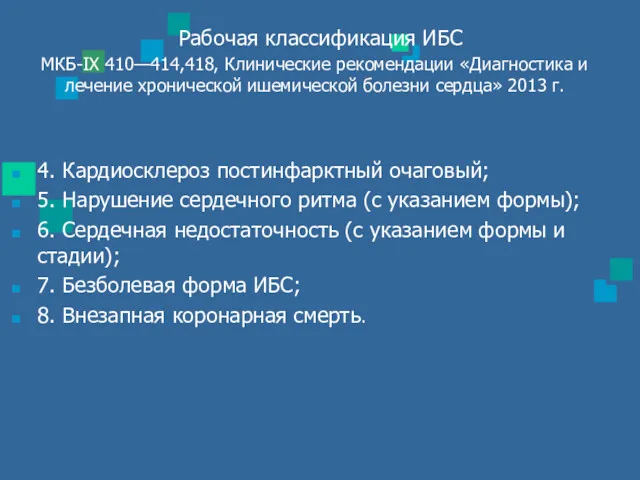 Рабочая классификация ИБС
МКБ-IX 410—414,418, Клинические рекомендации «Диагностика и лечение хронической ишемической болезни сердца» 2013 г.

4. Кардиосклероз постинфарктный очаговый;
5. Нарушение сердечного ритма (с указанием формы);
6. Сердечная недостаточность (с указанием формы и стадии);
7. Безболевая форма ИБС;
8. Внезапная коронарная смерть.